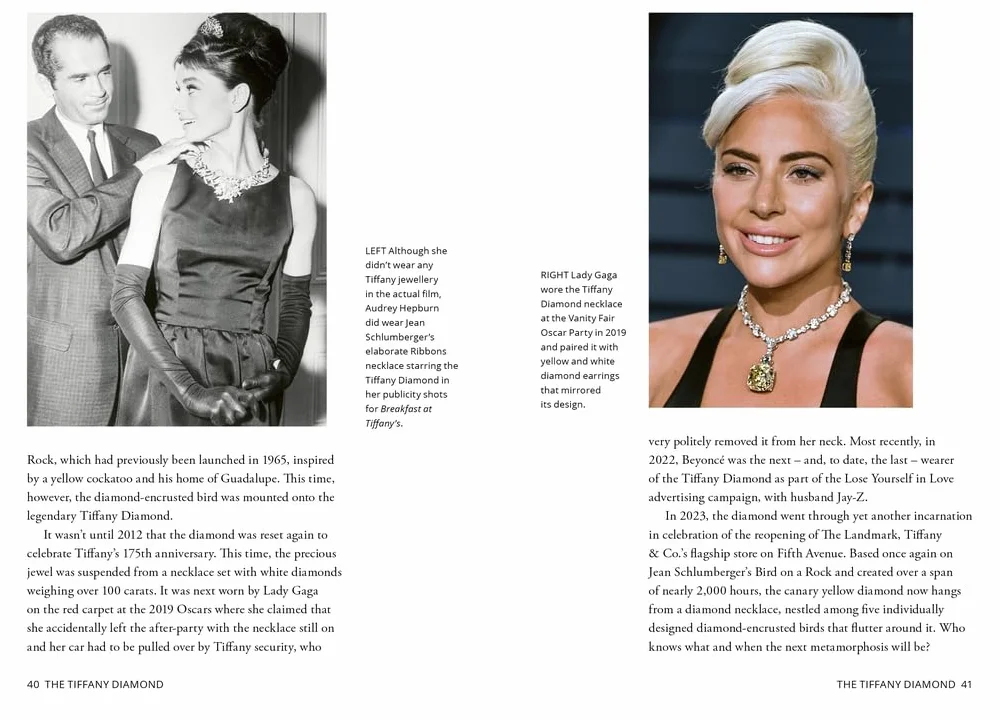 LEFT Although she didn't wear any Tiffany jewellery in the actual film, Audrey Hepburn did wear Jean Schlumberger's elaborate Ribbons necklace starring the Tiffany Diamond in her publicity shots for Breakfast at Tiffany's.

Rock, which had previously been launched in 1965, inspired by a yellow cockatoo and his home of Guadalupe. This time, however, the diamond-encrusted bird was mounted onto the legendary Tiffany Diamond.

It wasn't until 2012 that the diamond was reset again to celebrate Tiffany's 175th anniversary. This time, the precious jewel was suspended from a necklace set with white diamonds weighing over 100 carats. It was next worn by Lady Gaga on the red carpet at the 2019 Oscars where she claimed that she accidentally left the after-party with the necklace still on and her car had to be pulled over by Tiffany security, who

40 THE TIFFANY DIAMOND

RIGHT Lady Gaga wore the Tiffany Diamond necklace at the Vanity Fair Oscar Party in 2019 and paired it with yellow and white diamond earrings that mirrored its design.

very politely removed it from her neck. Most recently, in 2022, Beyoncé was the next – and, to date, the last – wearer of the Tiffany Diamond as part of the Lose Yourself in Love advertising campaign, with husband Jay-Z.

In 2023, the diamond went through yet another incarnation in celebration of the reopening of The Landmark, Tiffany & Co.'s flagship store on Fifth Avenue. Based once again on Jean Schlumberger's Bird on a Rock and created over a span of nearly 2,000 hours, the canary yellow diamond now hangs from a diamond necklace, nestled among five individually designed diamond-encrusted birds that flutter around it. Who knows what and when the next metamorphosis will be?

THE TIFFANY DIAMOND 41